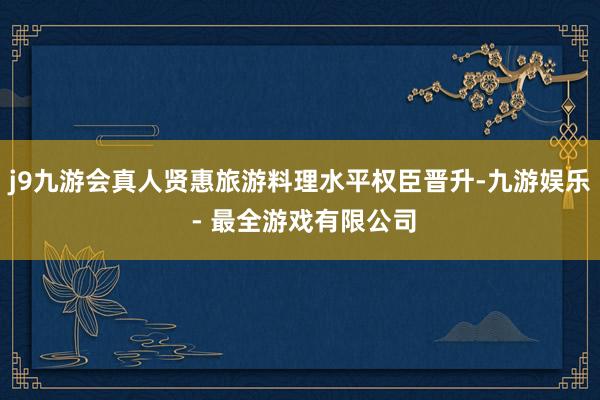 j9九游会真人贤惠旅游料理水平权臣晋升-九游娱乐 - 最全游戏有限公司